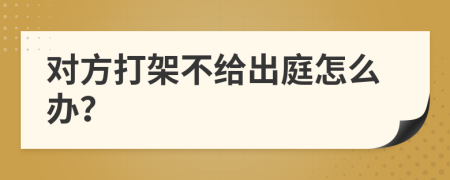 对方打架不给出庭怎么办?